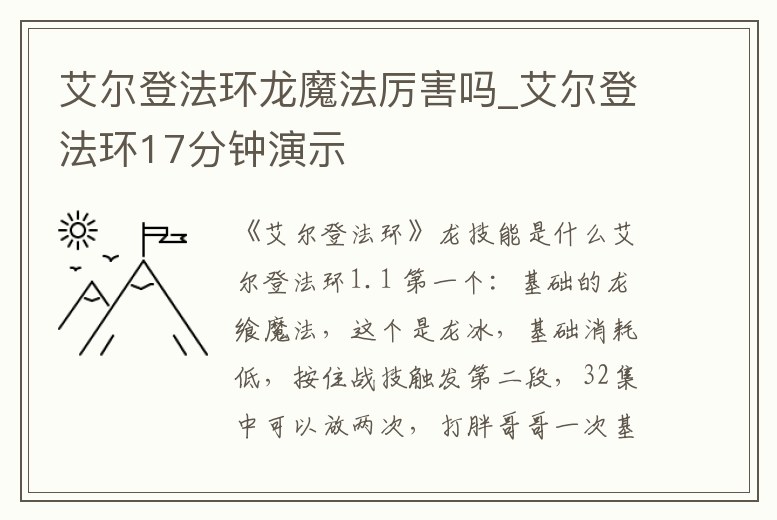 艾尔登法环龙魔法厉害吗_艾尔登法环17分钟演示

《艾尔登法环》龙技能是什么艾尔登法环1.1 第一个：基础的龙飨魔法，这个是龙冰，基础消耗低，按住战技触发第二段，32集中可以放两次，打胖哥哥一次基